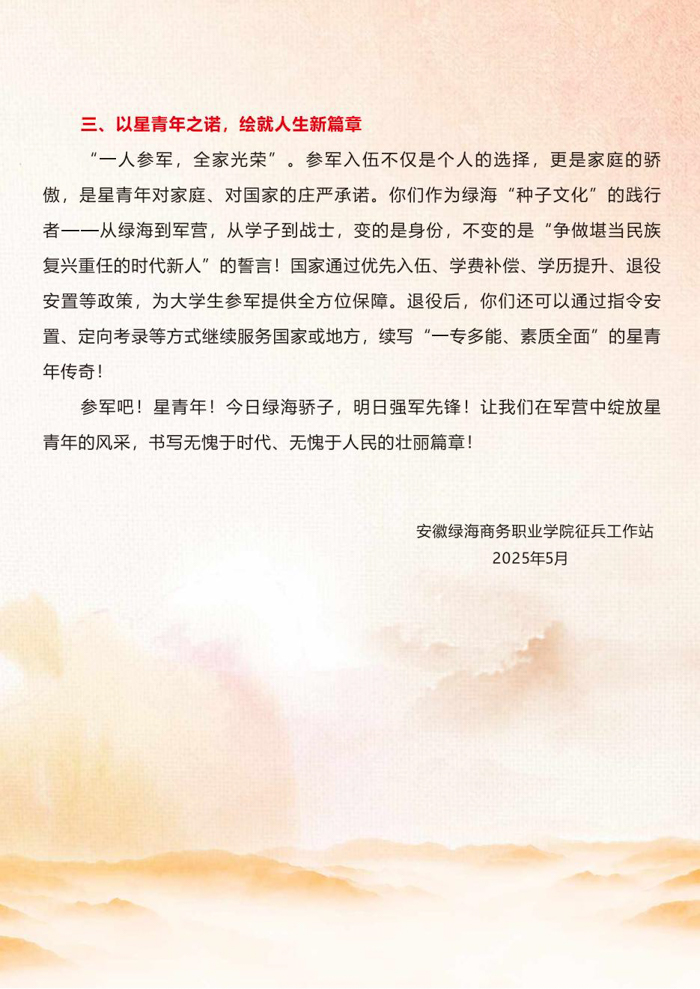 三、以星青年之诺，绘就人生新篇章

“一人参军，全家光荣”。参军入伍不仅是个人的选择，更是家庭的骄傲，是星青年对家庭、对国家的庄严承诺。你们作为绿海“种子文化”的践行者——从绿海到军营，从学子到战士，变的是身份，不变的是“争做堪当民族复兴重任的时代新人”的誓言！国家通过优先入伍、学费补偿、学历提升、退役安置等政策，为大学生参军提供全方位保障。退役后，你们还可以通过指令安置、定向考录等方式继续服务国家或地方，续写“一专多能、素质全面”的星青年传奇！

参军吧！星青年！今日绿海骄子，明日强军先锋！让我们在军营中绽放星青年的风采，书写无愧于时代、无愧于人民的壮丽篇章！

安徽绿海商务职业学院征兵工作站
2025年5月